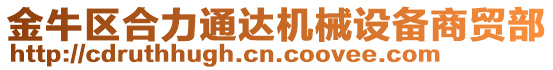 金牛区合力通达机械设备商贸部
http://cdruthhugh.cn.coovee.com